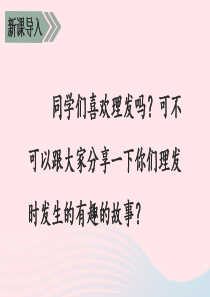 新课导入

同学们喜欢理发吗？可不可以跟大家分享一下你们理发时发生的有趣的故事？